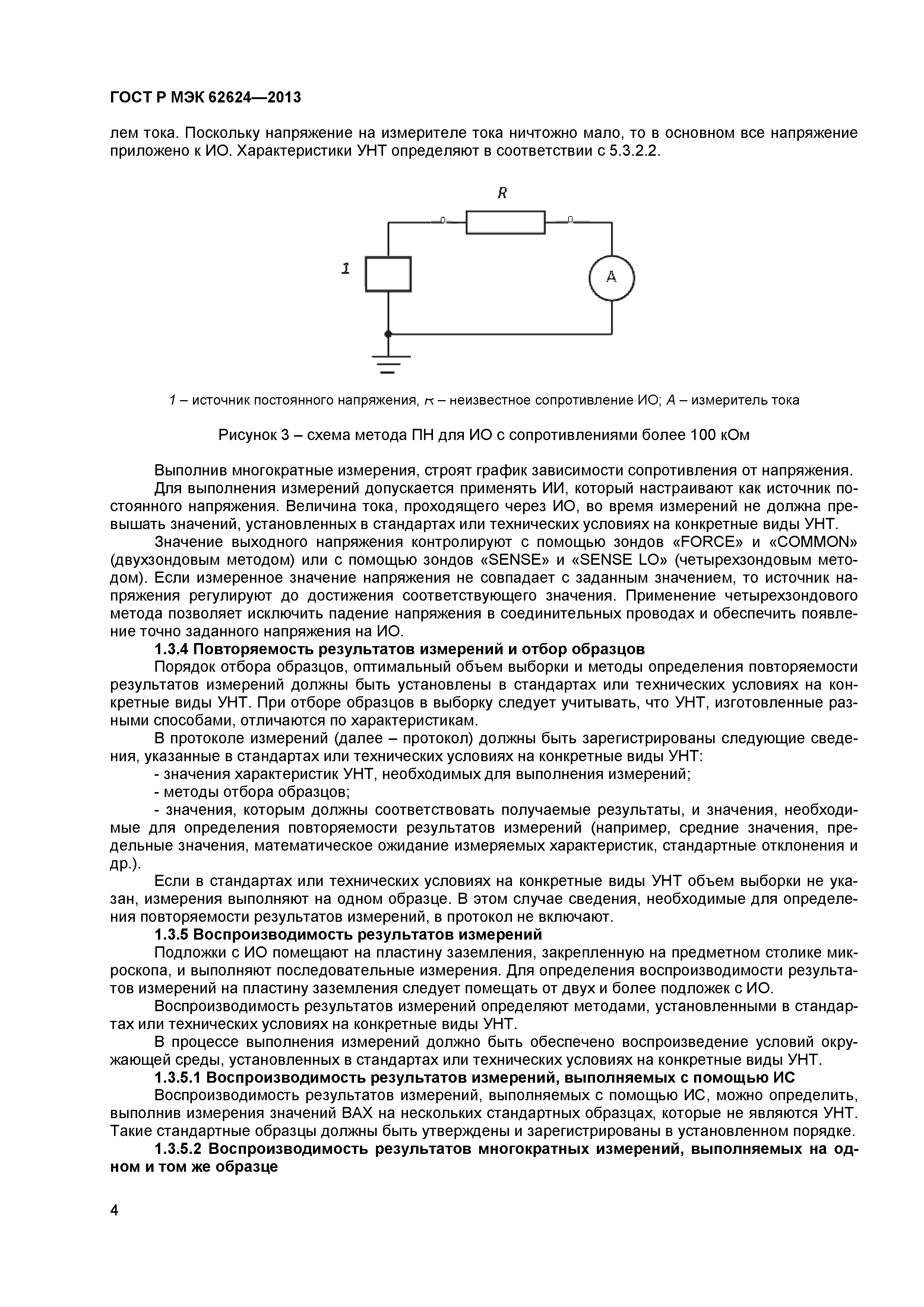 ГОСТ Р МЭК 62624—2013

лем тока. Поскольку напряжение на измерителе тока ничтожно мало, то в основном все напряжение приложено к ИО. Характеристики УНТ определяют в соответствии с 5.3.2.2.

R

1

A

1 – источник постоянного напряжения, R – неизвестное сопротивление ИО; A – измеритель тока

Рисунок 3 – схема метода ПН для ИО с сопротивлениями более 100 кОм

Выполнив многократные измерения, строят график зависимости сопротивления от напряжения.

Для выполнения измерений допускается применять ИИ, который настраивают как источник постоянного напряжения. Величина тока, проходящего через ИО, во время измерений не должна превышать значений, установленных в стандартах или технических условиях на конкретные виды УНТ.

Значение выходного напряжения контролируют с помощью зондов «FORCE» и «COMMON» (двухзондовым методом) или с помощью зондов «SENSE» и «SENSE LO» (четырехзондовым методом). Если измеренное значение напряжения не совпадает с заданным значением, то источник напряжения регулируют до достижения соответствующего значения. Применение четырехзондового метода позволяет исключить падение напряжения в соединительных проводах и обеспечить появление точно заданного напряжения на ИО.

1.3.4 Повторяемость результатов измерений и отбор образцов

Порядок отбора образцов, оптимальный объем выборки и методы определения повторяемости результатов измерений должны быть установлены в стандартах или технических условиях на конкретные виды УНТ. При отборе образцов в выборку следует учитывать, что УНТ, изготовленные разными способами, отличаются по характеристикам.

В протоколе измерений (далее – протокол) должны быть зарегистрированы следующие сведения, указанные в стандартах или технических условиях на конкретные виды УНТ:

- значения характеристик УНТ, необходимых для выполнения измерений;

- методы отбора образцов;

- значения, которым должны соответствовать получаемые результаты, и значения, необходимые для определения повторяемости результатов измерений (например, средние значения, предельные значения, математическое ожидание измеряемых характеристик, стандартные отклонения и др.).

Если в стандартах или технических условиях на конкретные виды УНТ объем выборки не указан, измерения выполняют на одном образце. В этом случае сведения, необходимые для определения повторяемости результатов измерений, в протокол не включают.

1.3.5 Воспроизводимость результатов измерений

Подложки с ИО помещают на пластину заземления, закрепленную на предметном столике микроскопа, и выполняют последовательные измерения. Для определения воспроизводимости результатов измерений на пластину заземления следует помещать от двух и более подложек с ИО.

Воспроизводимость результатов измерений определяют методами, установленными в стандартах или технических условиях на конкретные виды УНТ.

В процессе выполнения измерений должно быть обеспечено воспроизведение условий окружающей среды, установленных в стандартах или технических условиях на конкретные виды УНТ.

1.3.5.1 Воспроизводимость результатов измерений, выполняемых с помощью ИС

Воспроизводимость результатов измерений, выполняемых с помощью ИС, можно определить, выполнив измерения значений ВАХ на нескольких стандартных образцах, которые не являются УНТ. Такие стандартные образцы должны быть утверждены и зарегистрированы в установленном порядке.

1.3.5.2 Воспроизводимость результатов многократных измерений, выполняемых на одном и том же образце

4